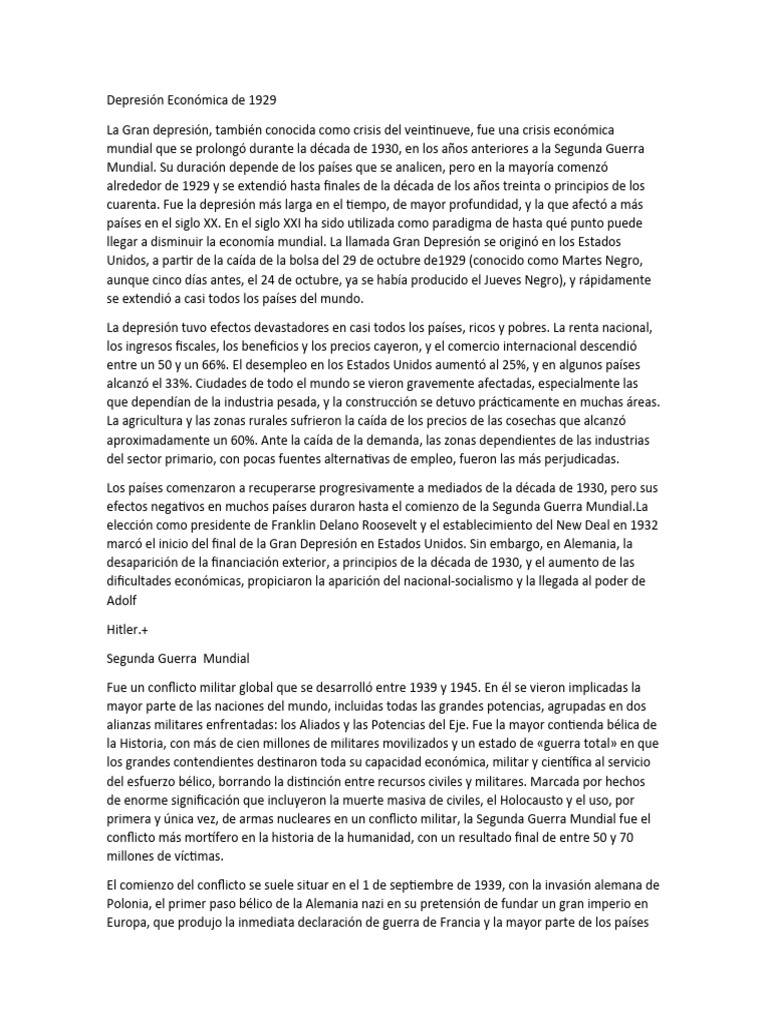 Depresión Económica de 1929

La Gran depresión, también conocida como crisis del veintinueve, fue una crisis económica mundial que se prolongó durante la década de 1930, en los años anteriores a la Segunda Guerra Mundial. Su duración depende de los países que se analicen, pero en la mayoría comenzó alrededor de 1929 y se extendió hasta finales de la década de los años treinta o principios de los cuarenta. Fue la depresión más larga en el tiempo, de mayor profundidad, y la que afectó a más países en el siglo XX. En el siglo XXI ha sido utilizada como paradigma de hasta qué punto puede llegar a disminuir la economía mundial. La llamada Gran Depresión se originó en los Estados Unidos, a partir de la caída de la bolsa del 29 de octubre de1929 (conocido como Martes Negro, aunque cinco días antes, el 24 de octubre, ya se había producido el Jueves Negro), y rápidamente se extendió a casi todos los países del mundo.

La depresión tuvo efectos devastadores en casi todos los países, ricos y pobres. La renta nacional, los ingresos fiscales, los beneficios y los precios cayeron, y el comercio internacional descendió entre un 50 y un 66%. El desempleo en los Estados Unidos aumentó al 25%, y en algunos países alcanzó el 33%. Ciudades de todo el mundo se vieron gravemente afectadas, especialmente las que dependían de la industria pesada, y la construcción se detuvo prácticamente en muchas áreas. La agricultura y las zonas rurales sufrieron la caída de los precios de las cosechas que alcanzó aproximadamente un 60%. Ante la caída de la demanda, las zonas dependientes de las industrias del sector primario, con pocas fuentes alternativas de empleo, fueron las más perjudicadas.

Los países comenzaron a recuperarse progresivamente a mediados de la década de 1930, pero sus efectos negativos en muchos países duraron hasta el comienzo de la Segunda Guerra Mundial.La elección como presidente de Franklin Delano Roosevelt y el establecimiento del New Deal en 1932 marcó el inicio del final de la Gran Depresión en Estados Unidos. Sin embargo, en Alemania, la desaparición de la financiación exterior, a principios de la década de 1930, y el aumento de las dificultades económicas, propiciaron la aparición del nacional-socialismo y la llegada al poder de Adolf

Hitler.+

Segunda Guerra Mundial

Fue un conflicto militar global que se desarrolló entre 1939 y 1945. En él se vieron implicadas la mayor parte de las naciones del mundo, incluidas todas las grandes potencias, agrupadas en dos alianzas militares enfrentadas: los Aliados y las Potencias del Eje. Fue la mayor contienda bélica de la Historia, con más de cien millones de militares movilizados y un estado de «guerra total» en que los grandes contendientes destinaron toda su capacidad económica, militar y científica al servicio del esfuerzo bélico, borrando la distinción entre recursos civiles y militares. Marcada por hechos de enorme significación que incluyeron la muerte masiva de civiles, el Holocausto y el uso, por primera y única vez, de armas nucleares en un conflicto militar, la Segunda Guerra Mundial fue el conflicto más mortífero en la historia de la humanidad, con un resultado final de entre 50 y 70 millones de víctimas.

El comienzo del conflicto se suele situar en el 1 de septiembre de 1939, con la invasión alemana de Polonia, el primer paso bélico de la Alemania nazi en su pretensión de fundar un gran imperio en Europa, que produjo la inmediata declaración de guerra de Francia y la mayor parte de los países